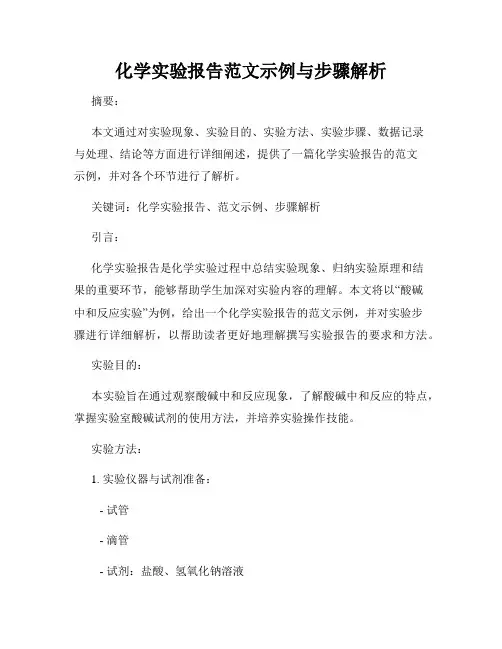 化学实验报告范文示例与步骤解析

摘要：

本文通过对实验现象、实验目的、实验方法、实验步骤、数据记录与处理、结论等方面进行详细阐述，提供了一篇化学实验报告的范文示例，并对各个环节进行了解析。

关键词：化学实验报告、范文示例、步骤解析

引言：

化学实验报告是化学实验过程中总结实验现象、归纳实验原理和结果的重要环节，能够帮助学生加深对实验内容的理解。本文将以“酸碱中和反应实验”为例，给出一个化学实验报告的范文示例，并对实验步骤进行详细解析，以帮助读者更好地理解撰写实验报告的要求和方法。

实验目的：

本实验旨在通过观察酸碱中和反应现象，了解酸碱中和反应的特点，掌握实验室酸碱试剂的使用方法，并培养实验操作技能。

实验方法：

1. 实验仪器与试剂准备：

- 试管

- 滴管

- 试剂：盐酸、氢氧化钠溶液